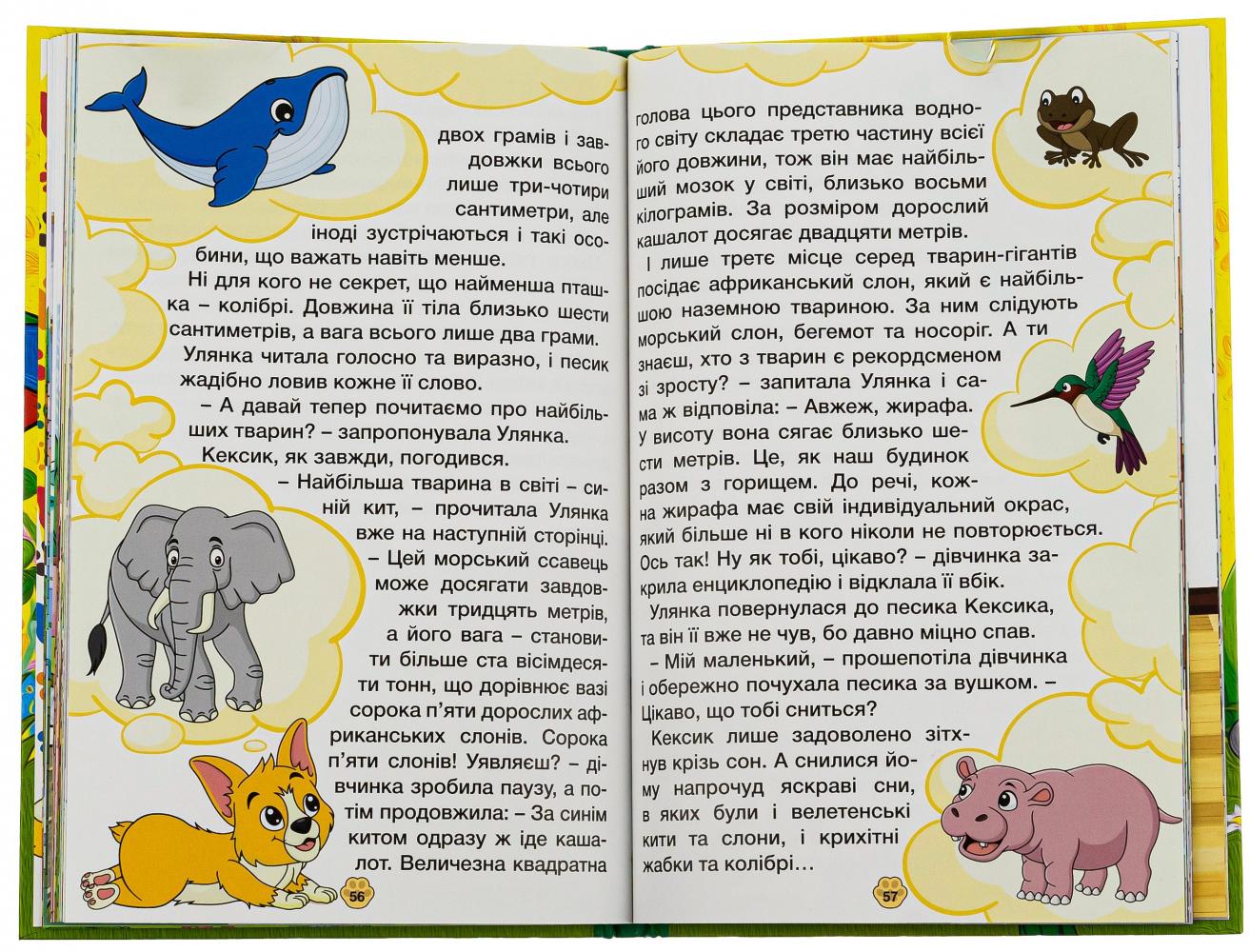 двох грамів і завдовжки всього лише три-чотири сантиметри, але іноді зустрічаються і такі особини, що важать навіть менше.

Ні для кого не секрет, що найменша пташка – колібрі. Довжина її тіла близько шести сантиметрів, а вага всього лише два грами.

Улянка читала голосно та виразно, і песик жадібно ловив кожне її слово.

– А давай тепер почитаємо про найбільших тварин? – запропонувала Улянка.

Кексик, як завжди, погодився.

– Найбільша тварина в світі – синій кит, – прочитала Улянка вже на наступній сторінці. – Цей морський ссавець може досягати завдовжки тридцять метрів, а його вага – становити більше ста вісімдесяти тонн, що дорівнює вазі сорока п'яти дорослих африканських слонів. Сорока п'яти слонів! Уявляєш? – дівчинка зробила паузу, а потім продовжила: – За синім китом одразу ж іде кашалот. Величезна квадратна

56

голова цього представника водного світу складає третю частину всієї його довжини, тож він має найбільший мозок у світі, близько восьми кілограмів. За розміром дорослий кашалот досягає двадцяти метрів.

І лише третє місце серед тварин-гігантів посідає африканський слон, який є найбільшою наземною твариною. За ним слідують морський слон, бегемот та носоріг. А ти знаєш, хто з тварин є рекордсменом зі зросту? – запитала Улянка і сама ж відповіла: – Авжеж, жирафа. У висоту вона сягає близько шести метрів. Це, як наш будинок разом з горищем. До речі, кожна жирафа має свій індивідуальний окрас, який більше ні в кого ніколи не повторюється. Ось так! Ну як тобі, цікаво? – дівчинка закрила енциклопедію і відклала її вбік.

Улянка повернулася до песика Кексика, та він її вже не чув, бо давно міцно спав.

– Мій маленький, – прошепотіла дівчинка і обережно почухала песика за вушком. – Цікаво, що тобі сниться?

Кексик лише задоволено зітхнув крізь сон. А снилися йому напрочуд яскраві сни, в яких були і велетенські кити та слони, і крихітні жабки та колібрі…

57